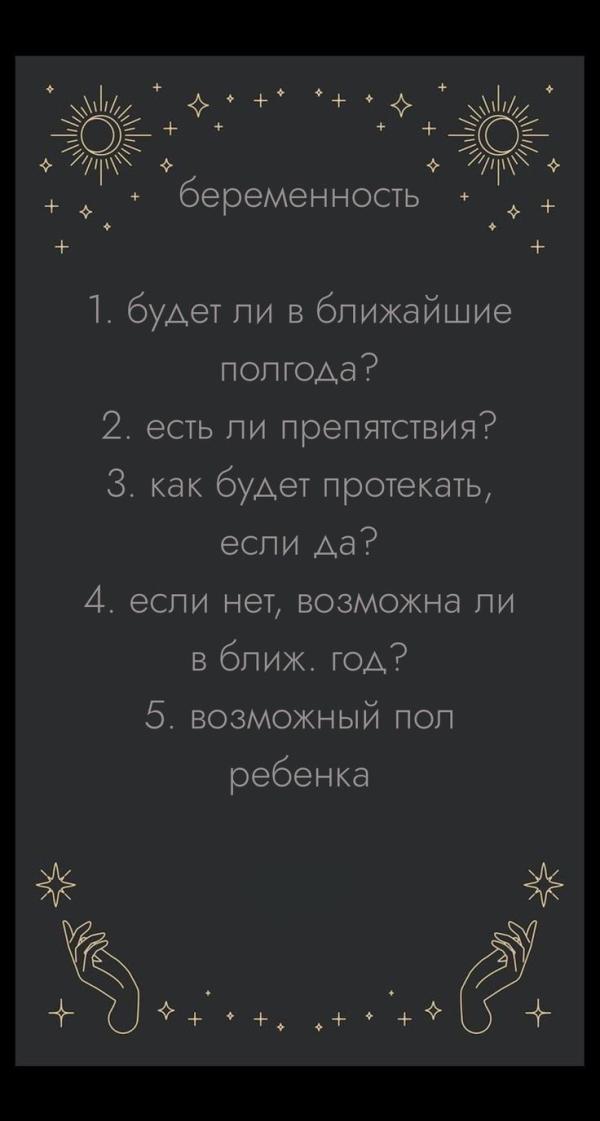 беременность

1. будет ли в ближайшие полгода?
2. есть ли препятствия?
3. как будет протекать, если да?
4. если нет, возможна ли в ближ. год?
5. возможный пол ребенка